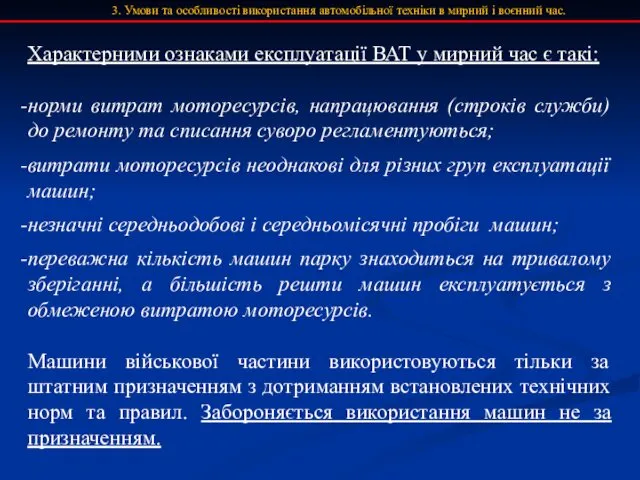 3. Умови та особливості використання автомобільної техніки в мирний і воєнний час.

Характерними ознаками експлуатації ВАТ у мирний час є такі:

-норми витрат моторесурсів, напрацювання (строків служби) до ремонту та списання суворо регламентуються;

-витрати моторесурсів неоднакові для різних груп експлуатації машин;

-незначні середньодобові і середньомісячні пробіги машин;

-переважна кількість машин парку знаходиться на тривалому зберіганні, а більшість решти машин експлуатується з обмеженою витратою моторесурсів.

Машини військової частини використовуються тільки за штатним призначенням з дотриманням встановлених технічних норм та правил. Забороняється використання машин не за призначенням.